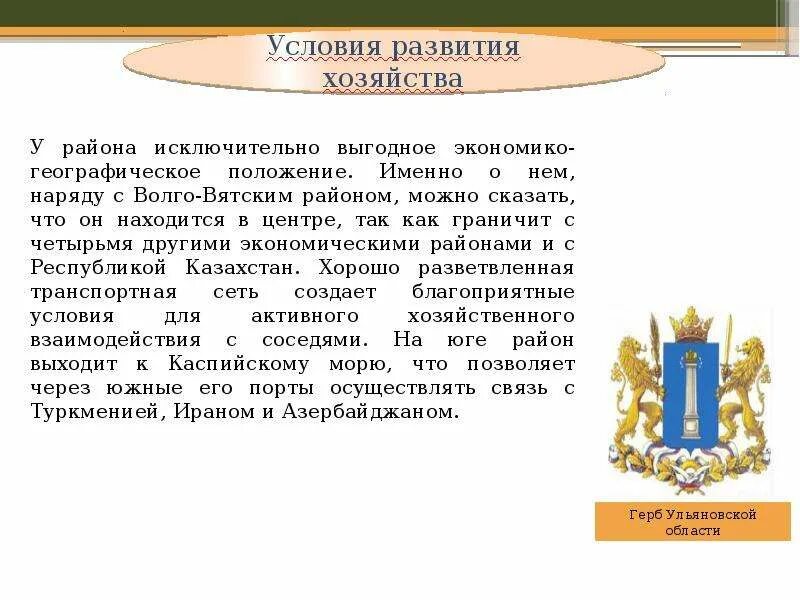 Условия развития хозяйства

У района исключительно выгодное экономико-географическое положение. Именно о нем, наряду с Волго-Вятским районом, можно сказать, что он находится в центре, так как граничит с четырьмя другими экономическими районами и с Республикой Казахстан. Хорошо разветвленная транспортная сеть создает благоприятные условия для активного хозяйственного взаимодействия с соседями. На юге район выходит к Каспийскому морю, что позволяет через южные его порты осуществлять связь с Туркменией, Ираном и Азербайджаном.

Герб Ульяновской области